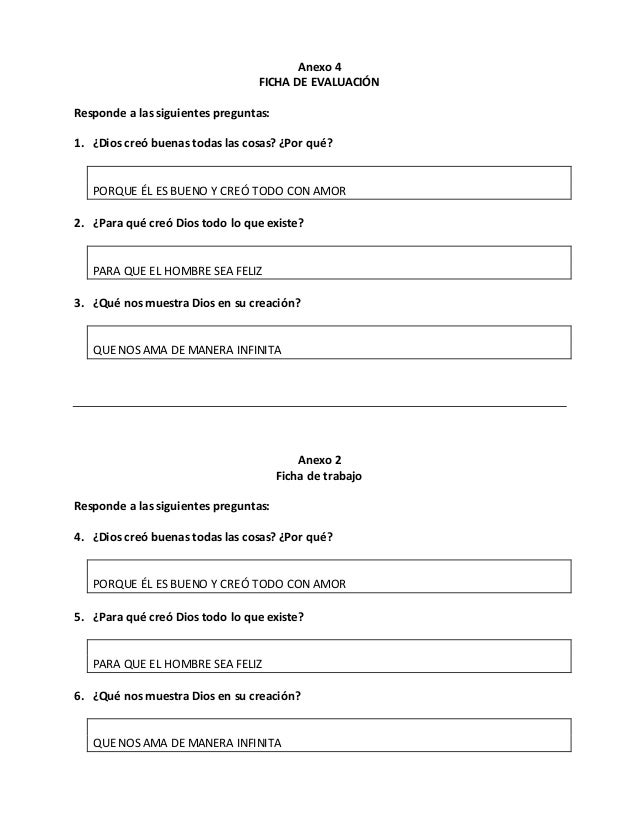 Anexo 4
FICHA DE EVALUACIÓN

Responde a las siguientes preguntas:

1. ¿Dios creó buenas todas las cosas? ¿Por qué?

PORQUE ÉL ES BUENO Y CREÓ TODO CON AMOR

2. ¿Para qué creó Dios todo lo que existe?

PARA QUE EL HOMBRE SEA FELIZ

3. ¿Qué nos muestra Dios en su creación?

QUE NOS AMA DE MANERA INFINITA

Anexo 2
Ficha de trabajo

Responde a las siguientes preguntas:

4. ¿Dios creó buenas todas las cosas? ¿Por qué?

PORQUE ÉL ES BUENO Y CREÓ TODO CON AMOR

5. ¿Para qué creó Dios todo lo que existe?

PARA QUE EL HOMBRE SEA FELIZ

6. ¿Qué nos muestra Dios en su creación?

QUE NOS AMA DE MANERA INFINITA